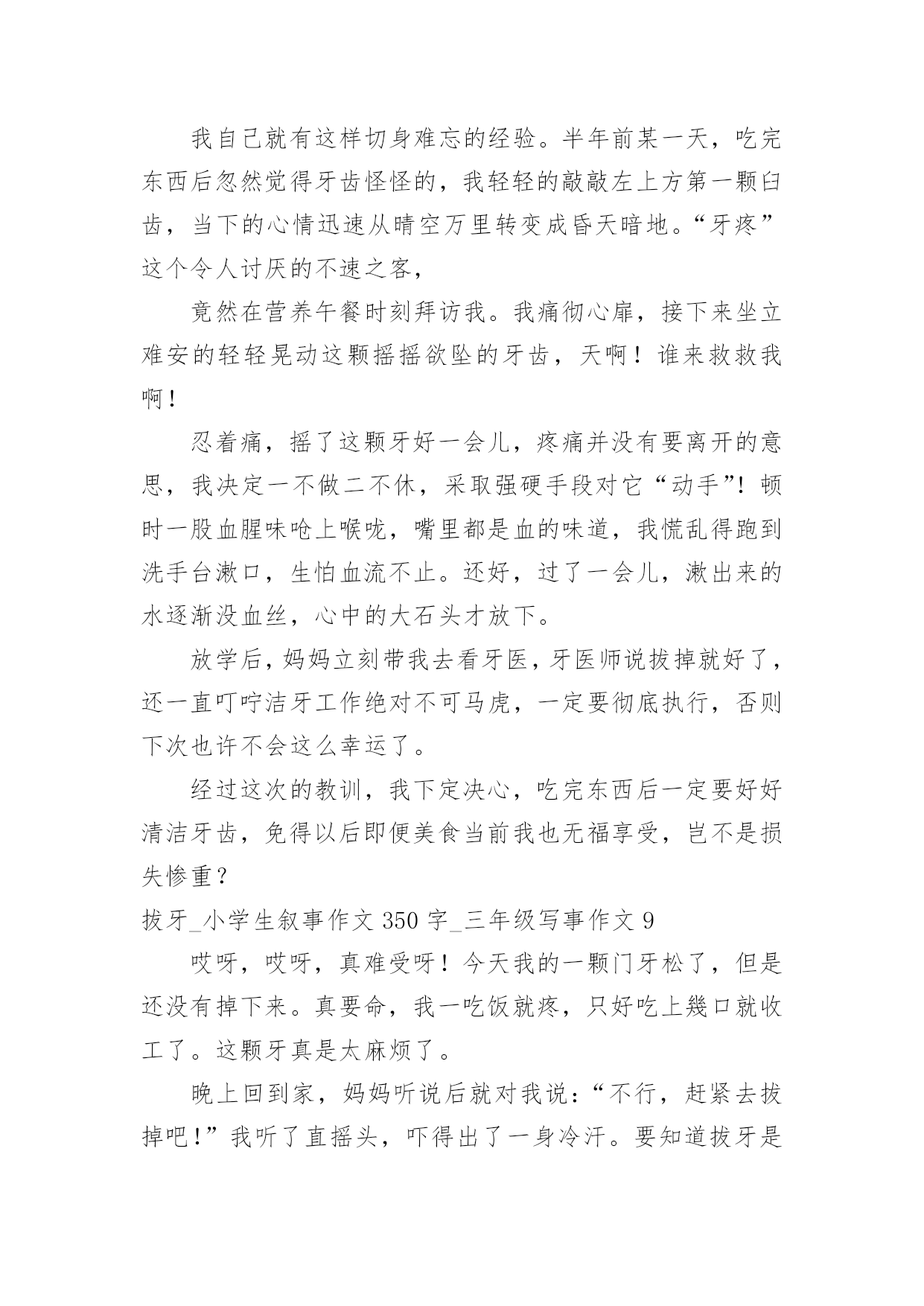 我自己就有这样切身难忘的经验。半年前某一天，吃完东西后忽然觉得牙齿怪怪的，我轻轻的敲敲左上方第一颗臼齿，当下的心情迅速从晴空万里转变成昏天暗地。“牙疼”这个令人讨厌的不速之客，

竟然在营养午餐时刻拜访我。我痛彻心扉，接下来坐立难安的轻轻晃动这颗摇摇欲坠的牙齿，天啊！谁来救救我啊！

忍着痛，摇了这颗牙好一会儿，疼痛并没有要离开的意思，我决定一不做二不休，采取强硬手段对它“动手”！顿时一股血腥味呛上喉咙，嘴里都是血的味道，我慌乱得跑到洗手台漱口，生怕血流不止。还好，过了一会儿，漱出来的水逐渐没血丝，心中的大石头才放下。

放学后，妈妈立刻带我去看牙医，牙医师说拔掉就好了，还一直叮咛洁牙工作绝对不可马虎，一定要彻底执行，否则下次也许不会这么幸运了。

经过这次的教训，我下定决心，吃完东西后一定要好好清洁牙齿，免得以后即便美食当前我也无福享受，岂不是损失惨重？

拔牙_小学生叙事作文 350 字_三年级写事作文 9

哎呀，哎呀，真难受呀！今天我的一颗门牙松了，但是还没有掉下来。真要命，我一吃饭就疼，只好吃上幾口就收工了。这颗牙真是太麻烦了。

晚上回到家，妈妈听说后就对我说：“不行，赶紧去拔掉吧！”我听了直摇头，吓得出了一身冷汗。要知道拔牙是